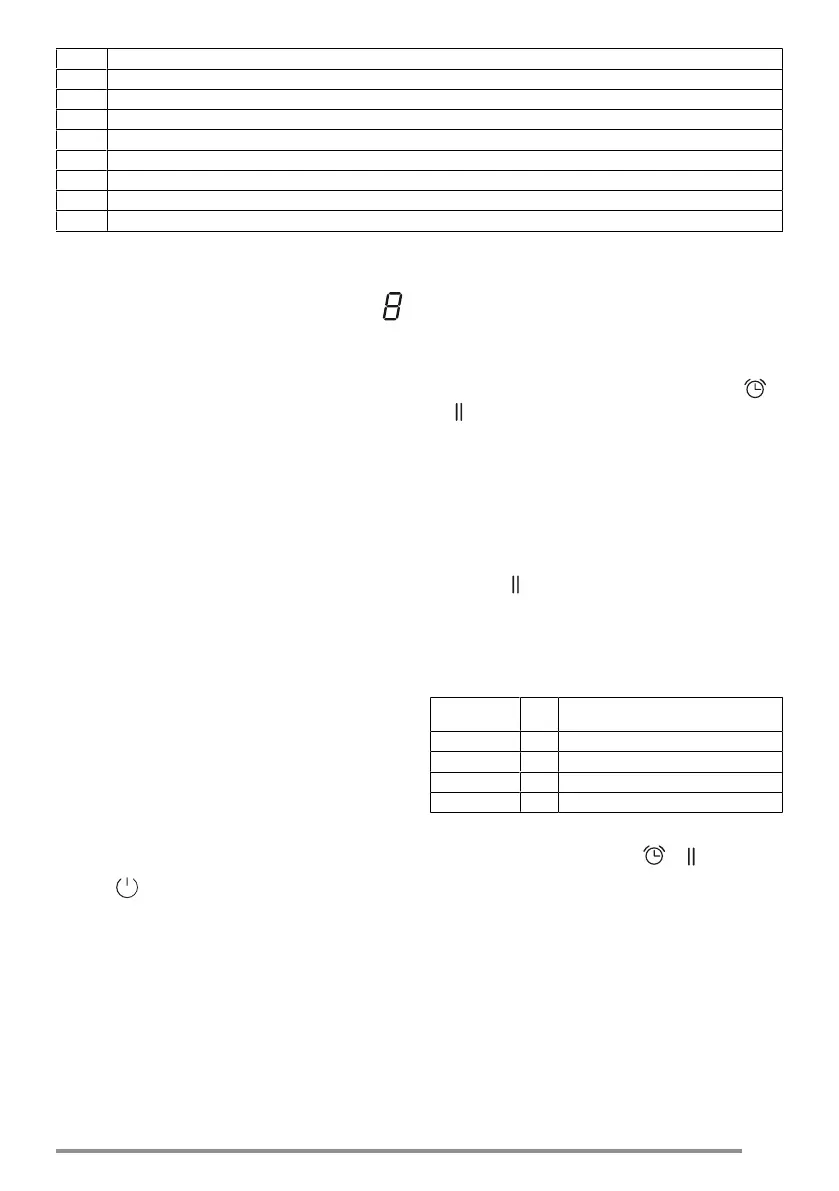 8